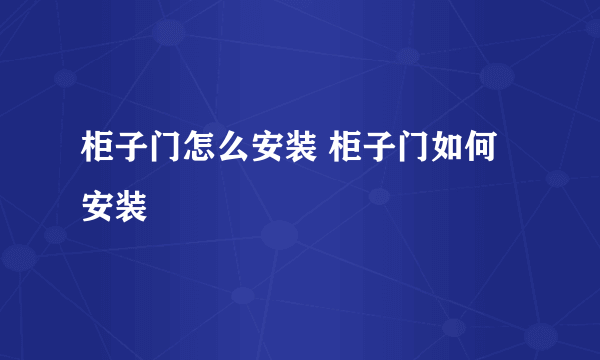 柜子门怎么安装 柜子门如何安装